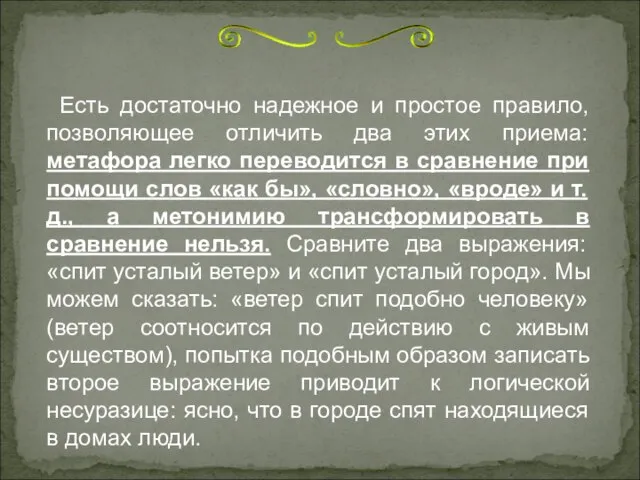 Есть достаточно надежное и простое правило, позволяющее отличить два этих приема: метафора легко переводится в сравнение при помощи слов «как бы», «словно», «вроде» и т. д., а метонимию трансформировать в сравнение нельзя. Сравните два выражения: «спит усталый ветер» и «спит усталый город». Мы можем сказать: «ветер спит подобно человеку» (ветер соотносится по действию с живым существом), попытка подобным образом записать второе выражение приводит к логической несуразице: ясно, что в городе спят находящиеся в домах люди.